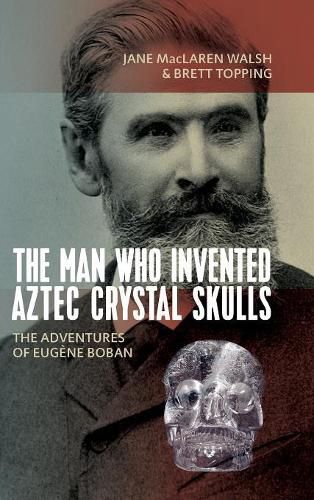 JANE MacLAREN WALSH
& BRETT TOPPING

THE MAN WHO INVENTED AZTEC CRYSTAL SKULLS

THE ADVENTURES OF EUGÈNE BOBAN